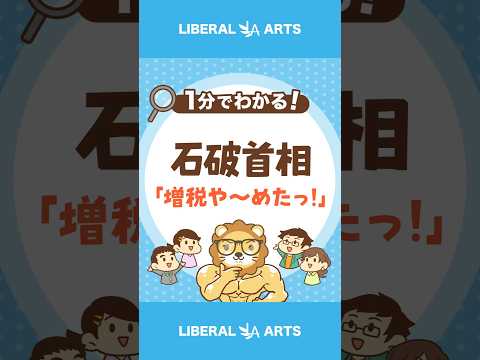 LIBERAL ARTS

1分でわかる!

石破首相

「増税や〜めたっ!」

LIBERAL ARTS